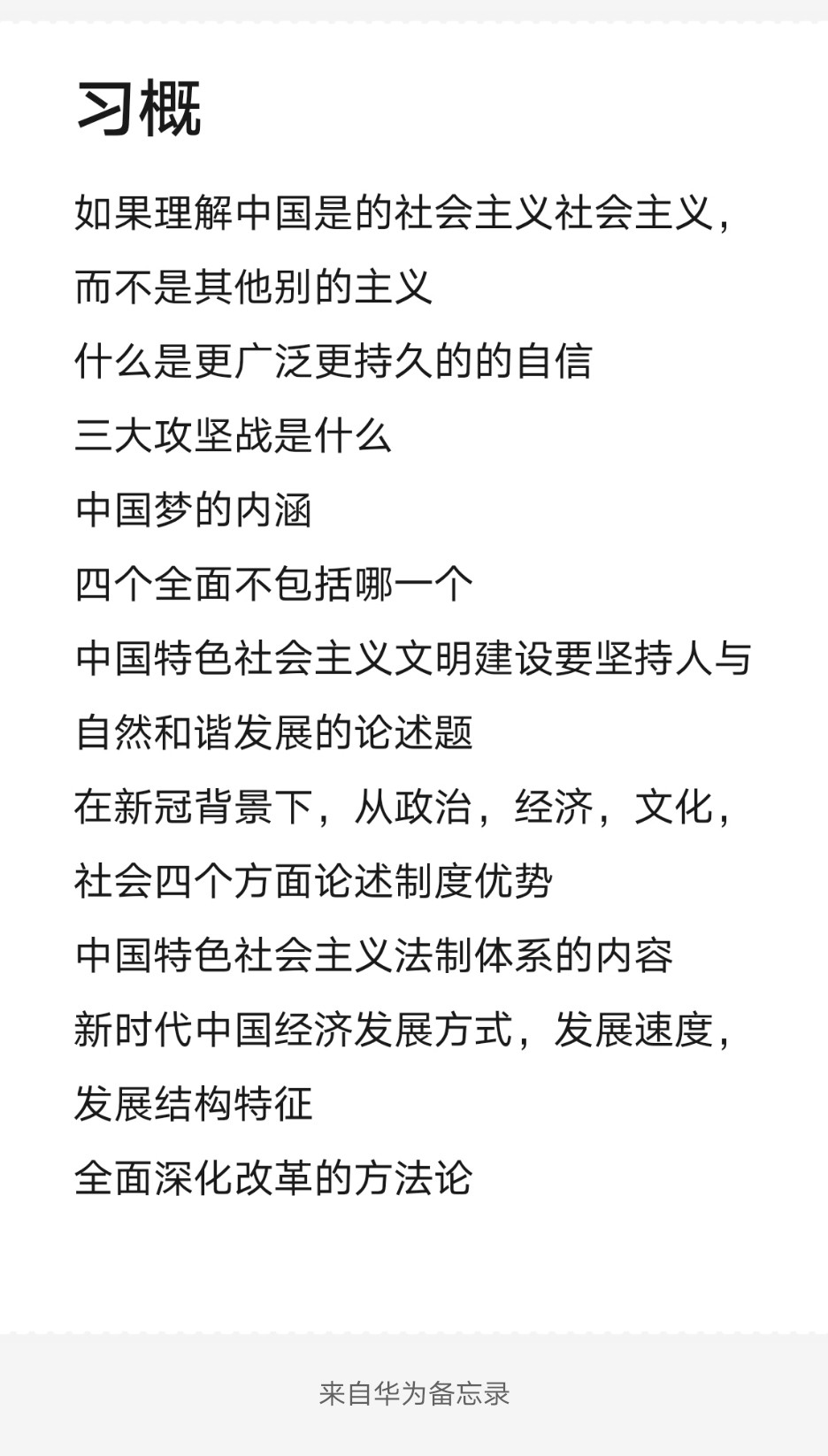 习概

如果理解中国是的社会主义社会主义，而不是其他别的主义

什么是更广泛更持久的的自信

三大攻坚战是什么

中国梦的内涵

四个全面不包括哪一个

中国特色社会主义文明建设要坚持人与自然和谐发展的论述题

在新冠背景下，从政治，经济，文化，社会四个方面论述制度优势

中国特色社会主义法制体系的内容

新时代中国经济发展方式，发展速度，发展结构特征

全面深化改革的方法论

来自华为备忘录